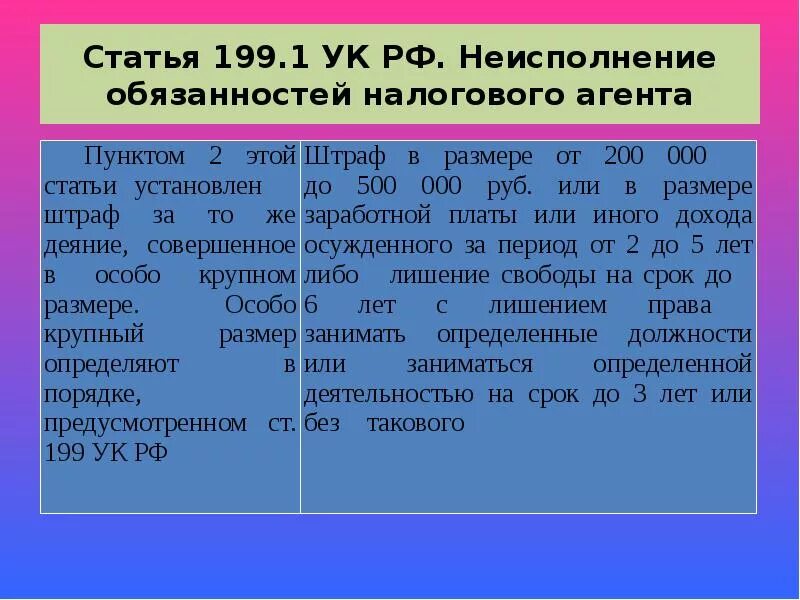 Статья 199.1 УК РФ. Неисполнение обязанностей налогового агента

| Пунктом 2 этой статьи установлен штраф за то же деяние, совершенное в особо крупном размере. Особо крупный размер определяют в порядке, предусмотренном ст. 199 УК РФ | Штраф в размере от 200 000 до 500 000 руб. или в размере заработной платы или иного дохода осужденного за период от 2 до 5 лет либо лишение свободы на срок до 6 лет с лишением права занимать определенные должности или заниматься определенной деятельностью на срок до 3 лет или без такового |
|---|---|